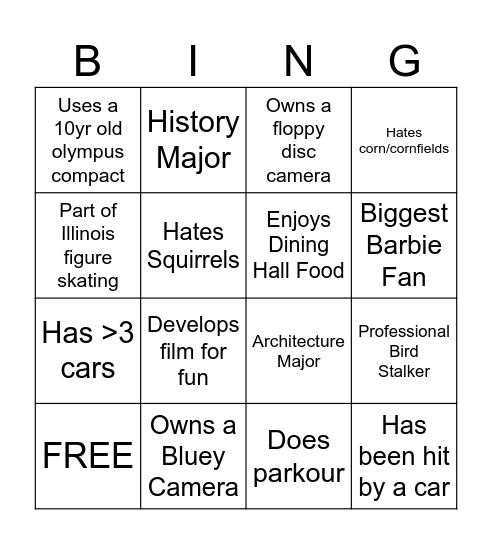 | B | I | N | G |
|---|---|---|---|
| Uses a 10yr old olympus compact | History Major | Owns a floppy disc camera | Hates corn/cornfields |
| Part of Illinois figure skating | Hates Squirrels | Enjoys Dining Hall Food | Biggest Barbie Fan |
| Has >3 cars | Develops film for fun | Architecture Major | Professional Bird Stalker |
| FREE | Owns a Bluey Camera | Does parkour | Has been hit by a car |